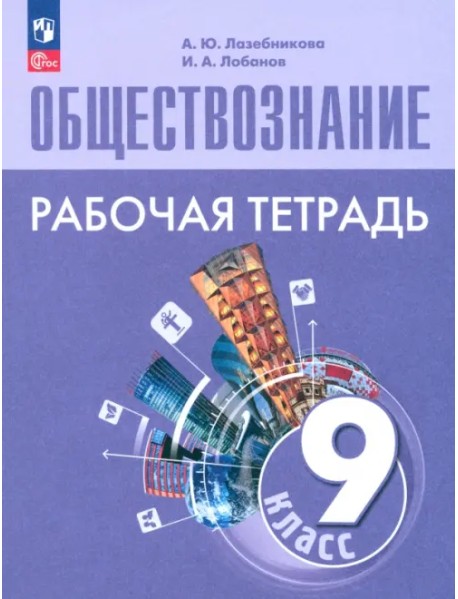 ФГОС

А. Ю. Лазебникова
И. А. Лобанов

ОБЩЕСТВОЗНАНИЕ

РАБОЧАЯ ТЕТРАДЬ

9 класс